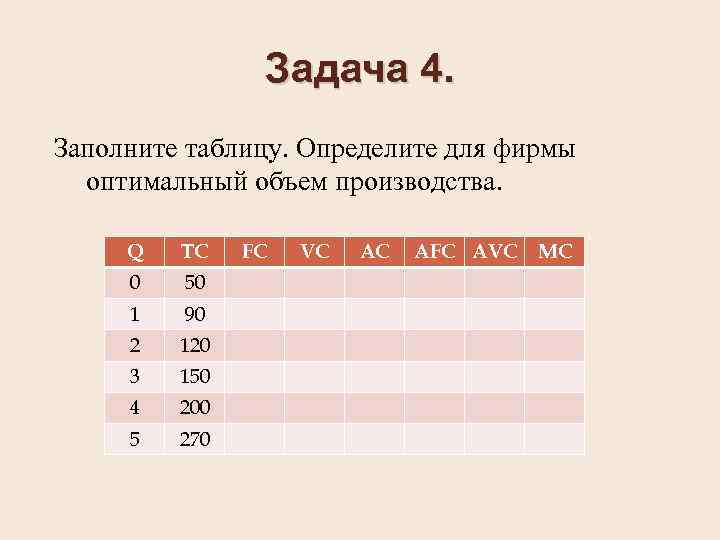 Задача 4.

Заполните таблицу. Определите для фирмы оптимальный объем производства.

| Q | TC | FC | VC | AC | AFC | AVC | MC |
|---|---|---|---|---|---|---|---|
| 0 | 50 | | | | | | |
| 1 | 90 | | | | | | |
| 2 | 120 | | | | | | |
| 3 | 150 | | | | | | |
| 4 | 200 | | | | | | |
| 5 | 270 | | | | | | |